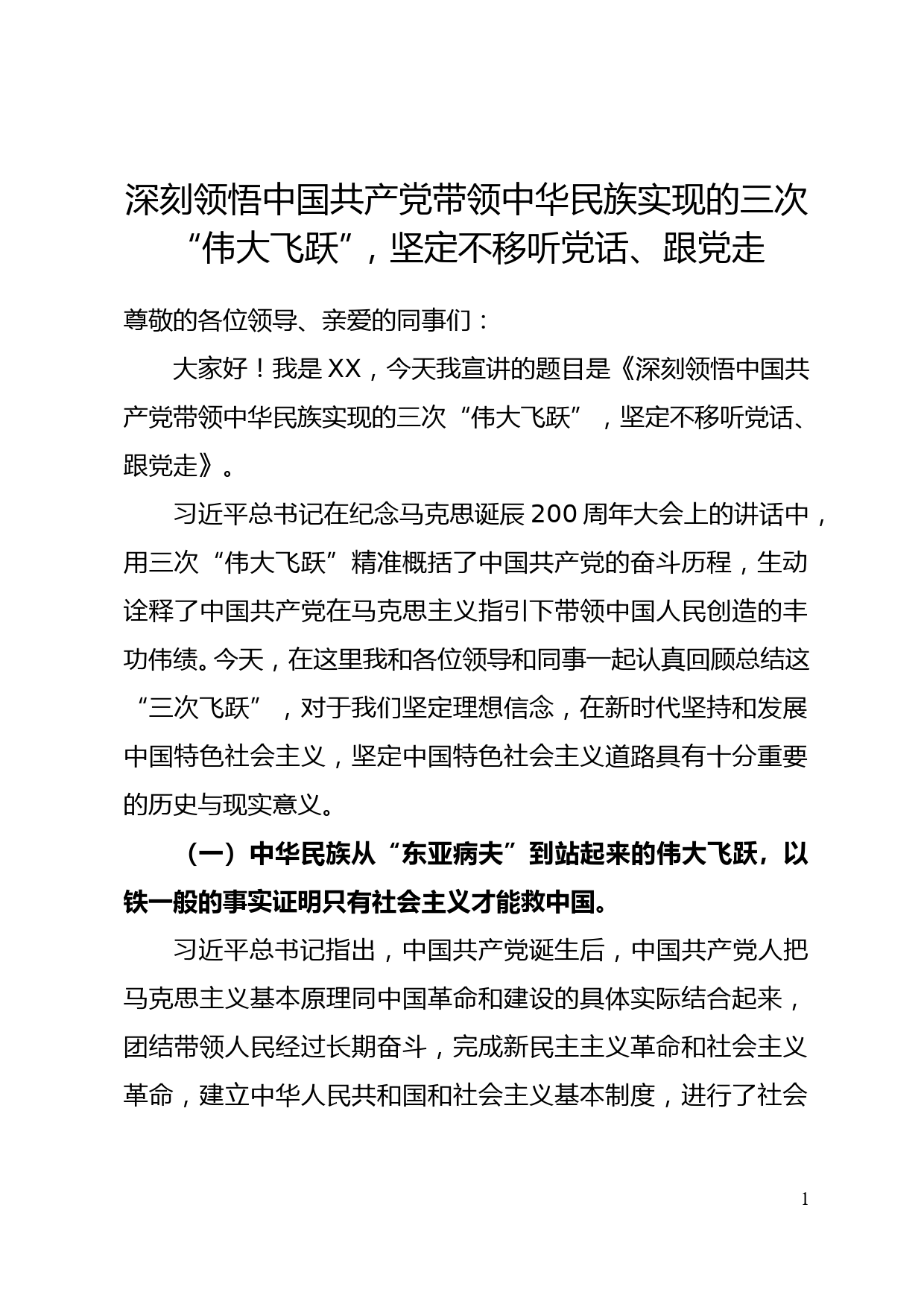 深刻领悟中国共产党带领中华民族实现的三次“伟大飞跃”，坚定不移听党话、跟党走

尊敬的各位领导、亲爱的同事们：

大家好！我是XX，今天我宣讲的题目是《深刻领悟中国共产党带领中华民族实现的三次“伟大飞跃”，坚定不移听党话、跟党走》。

习近平总书记在纪念马克思诞辰200周年大会上的讲话中，用三次“伟大飞跃”精准概括了中国共产党的奋斗历程，生动诠释了中国共产党在马克思主义指引下带领中国人民创造的丰功伟绩。今天，在这里我和各位领导和同事一起认真回顾总结这“三次飞跃”，对于我们坚定理想信念，在新时代坚持和发展中国特色社会主义，坚定中国特色社会主义道路具有十分重要的历史与现实意义。

（一）中华民族从“东亚病夫”到站起来的伟大飞跃，以铁一般的事实证明只有社会主义才能救中国。

习近平总书记指出，中国共产党诞生后，中国共产党人把马克思主义基本原理同中国革命和建设的具体实际结合起来，团结带领人民经过长期奋斗，完成新民主主义革命和社会主义革命，建立中华人民共和国和社会主义基本制度，进行了社会

1